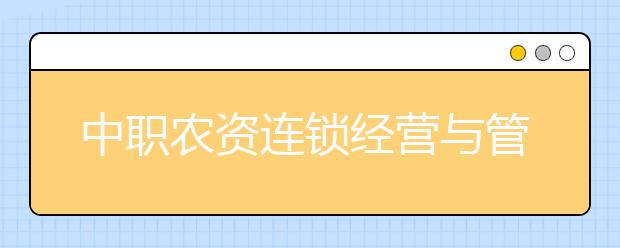 中职农资连锁经营与管